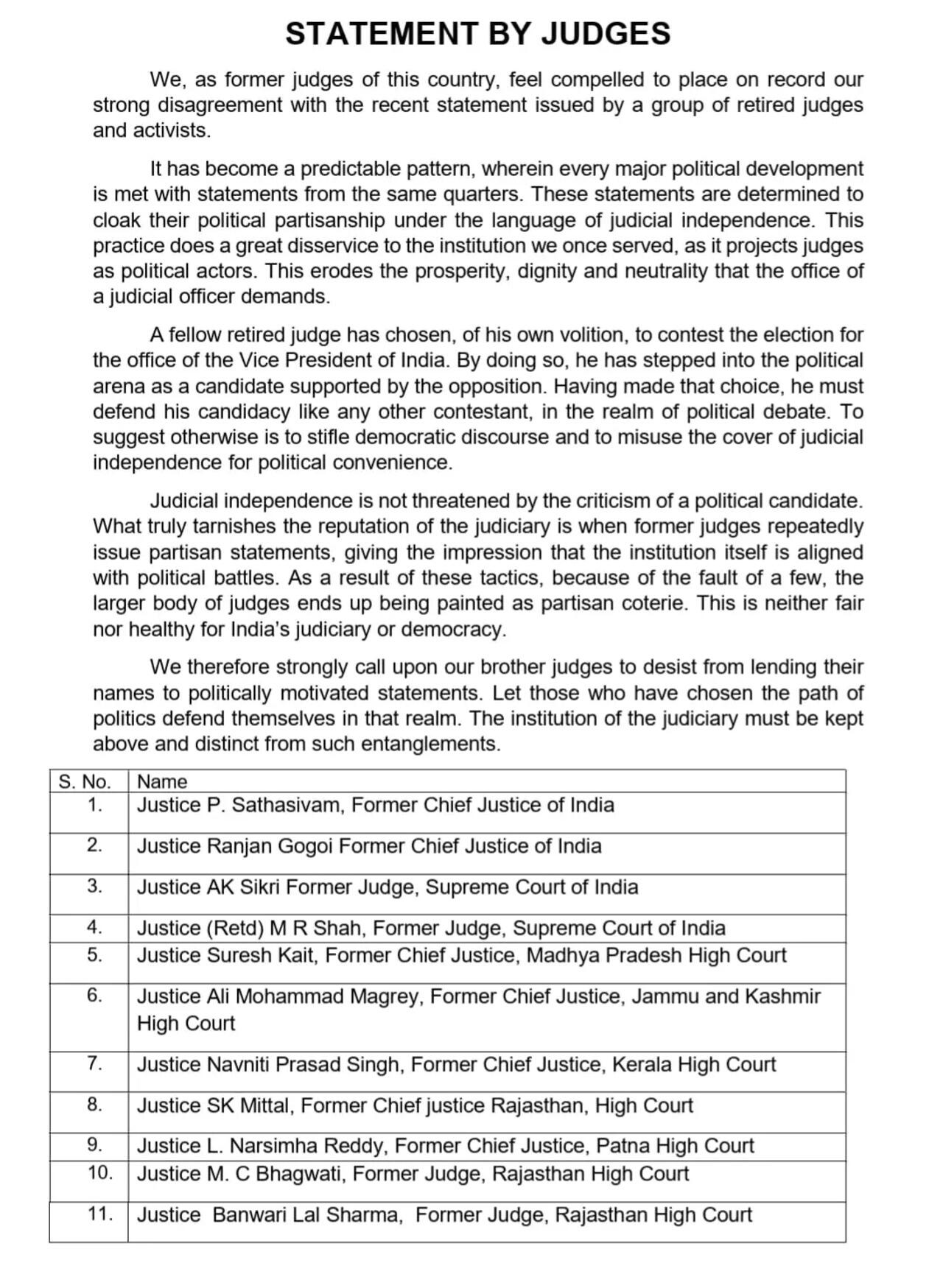 STATEMENT BY JUDGES

We, as former judges of this country, feel compelled to place on record our strong disagreement with the recent statement issued by a group of retired judges and activists.

It has become a predictable pattern, wherein every major political development is met with statements from the same quarters. These statements are determined to cloak their political partisanship under the language of judicial independence. This practice does a great disservice to the institution we once served, as it projects judges as political actors. This erodes the prosperity, dignity and neutrality that the office of a judicial officer demands.

A fellow retired judge has chosen, of his own volition, to contest the election for the office of the Vice President of India. By doing so, he has stepped into the political arena as a candidate supported by the opposition. Having made that choice, he must defend his candidacy like any other contestant, in the realm of political debate. To suggest otherwise is to stifle democratic discourse and to misuse the cover of judicial independence for political convenience.

Judicial independence is not threatened by the criticism of a political candidate. What truly tarnishes the reputation of the judiciary is when former judges repeatedly issue partisan statements, giving the impression that the institution itself is aligned with political battles. As a result of these tactics, because of the fault of a few, the larger body of judges ends up being painted as partisan coterie. This is neither fair nor healthy for India's judiciary or democracy.

We therefore strongly call upon our brother judges to desist from lending their names to politically motivated statements. Let those who have chosen the path of politics defend themselves in that realm. The institution of the judiciary must be kept above and distinct from such entanglements.

| S. No. | Name |
|---|---|
| 1. | Justice P. Sathasivam, Former Chief Justice of India |
| 2. | Justice Ranjan Gogoi Former Chief Justice of India |
| 3. | Justice AK Sikri Former Judge, Supreme Court of India |
| 4. | Justice (Retd) M R Shah, Former Judge, Supreme Court of India |
| 5. | Justice Suresh Kait, Former Chief Justice, Madhya Pradesh High Court |
| 6. | Justice Ali Mohammad Magrey, Former Chief Justice, Jammu and Kashmir High Court |
| 7. | Justice Navniti Prasad Singh, Former Chief Justice, Kerala High Court |
| 8. | Justice SK Mittal, Former Chief justice Rajasthan, High Court |
| 9. | Justice L. Narsimha Reddy, Former Chief Justice, Patna High Court |
| 10. | Justice M. C Bhagwati, Former Judge, Rajasthan High Court |
| 11. | Justice Banwari Lal Sharma, Former Judge, Rajasthan High Court |